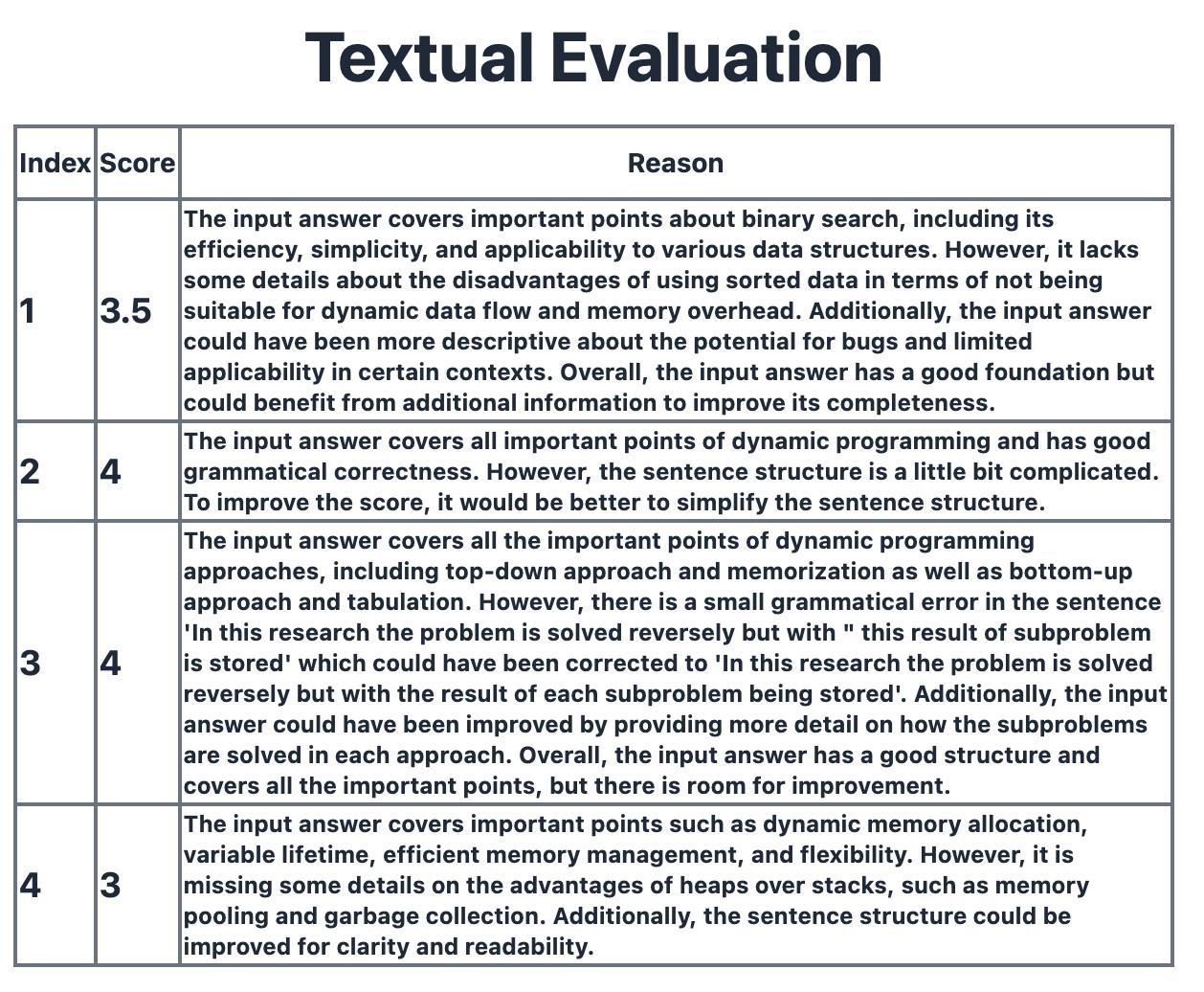 Textual Evaluation

| Index | Score | Reason |
|---|---|---|
| 1 | 3.5 | The input answer covers important points about binary search, including its efficiency, simplicity, and applicability to various data structures. However, it lacks some details about the disadvantages of using sorted data in terms of not being suitable for dynamic data flow and memory overhead. Additionally, the input answer could have been more descriptive about the potential for bugs and limited applicability in certain contexts. Overall, the input answer has a good foundation but could benefit from additional information to improve its completeness. |
| 2 | 4 | The input answer covers all important points of dynamic programming and has good grammatical correctness. However, the sentence structure is a little bit complicated. To improve the score, it would be better to simplify the sentence structure. |
| 3 | 4 | The input answer covers all the important points of dynamic programming approaches, including top-down approach and memorization as well as bottom-up approach and tabulation. However, there is a small grammatical error in the sentence 'In this research the problem is solved reversely but with " this result of subproblem is stored' which could have been corrected to 'In this research the problem is solved reversely but with the result of each subproblem being stored'. Additionally, the input answer could have been improved by providing more detail on how the subproblems are solved in each approach. Overall, the input answer has a good structure and covers all the important points, but there is room for improvement. |
| 4 | 3 | The input answer covers important points such as dynamic memory allocation, variable lifetime, efficient memory management, and flexibility. However, it is missing some details on the advantages of heaps over stacks, such as memory pooling and garbage collection. Additionally, the sentence structure could be improved for clarity and readability. |